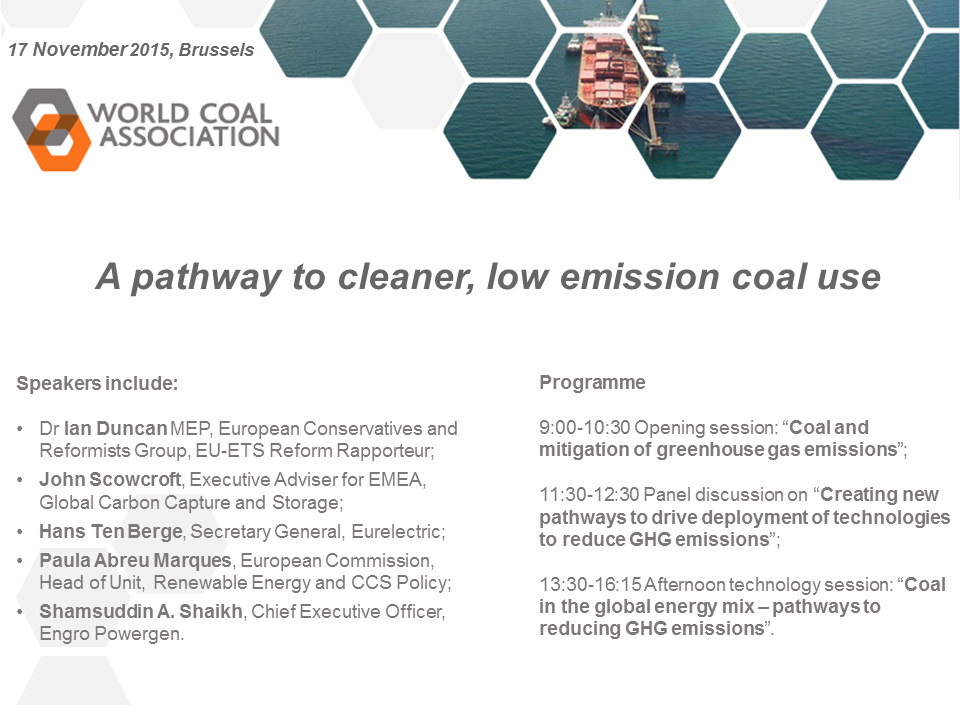 17 November 2015, Brussels

WORLD COAL ASSOCIATION

A pathway to cleaner, low emission coal use

Speakers include:

• Dr Ian Duncan MEP, European Conservatives and Reformists Group, EU-ETS Reform Rapporteur;
• John Scowcroft, Executive Adviser for EMEA, Global Carbon Capture and Storage;
• Hans Ten Berge, Secretary General, Eurelectric;
• Paula Abreu Marques, European Commission, Head of Unit, Renewable Energy and CCS Policy;
• Shamsuddin A. Shaikh, Chief Executive Officer, Engro Powergen.

Programme

9:00-10:30 Opening session: "Coal and mitigation of greenhouse gas emissions";

11:30-12:30 Panel discussion on "Creating new pathways to drive deployment of technologies to reduce GHG emissions";

13:30-16:15 Afternoon technology session: "Coal in the global energy mix – pathways to reducing GHG emissions".